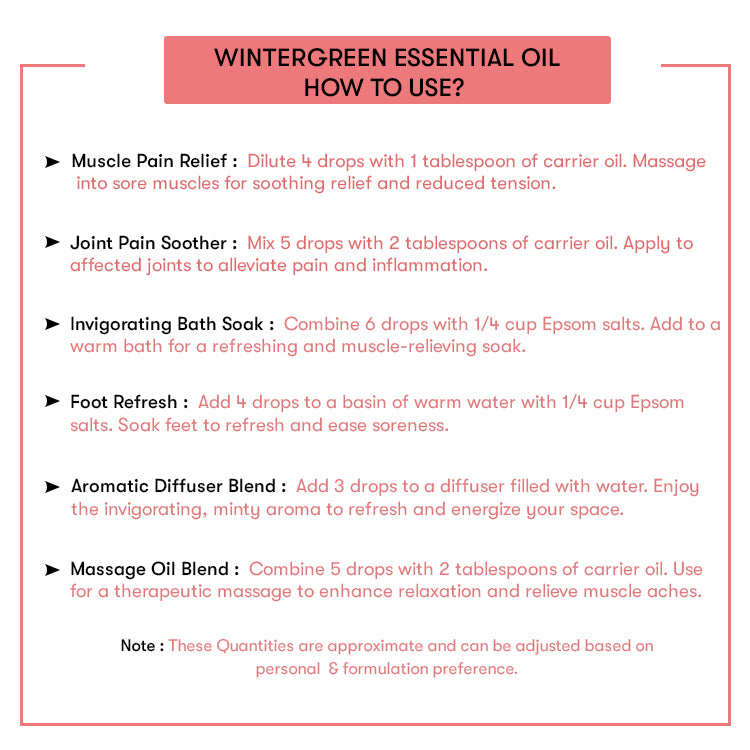 WINTERGREEN ESSENTIAL OIL
HOW TO USE?

➤ Muscle Pain Relief : Dilute 4 drops with 1 tablespoon of carrier oil. Massage into sore muscles for soothing relief and reduced tension.

➤ Joint Pain Soother : Mix 5 drops with 2 tablespoons of carrier oil. Apply to affected joints to alleviate pain and inflammation.

➤ Invigorating Bath Soak : Combine 6 drops with 1/4 cup Epsom salts. Add to a warm bath for a refreshing and muscle-relieving soak.

➤ Foot Refresh : Add 4 drops to a basin of warm water with 1/4 cup Epsom salts. Soak feet to refresh and ease soreness.

➤ Aromatic Diffuser Blend : Add 3 drops to a diffuser filled with water. Enjoy the invigorating, minty aroma to refresh and energize your space.

➤ Massage Oil Blend : Combine 5 drops with 2 tablespoons of carrier oil. Use for a therapeutic massage to enhance relaxation and relieve muscle aches.

Note : These Quantities are approximate and can be adjusted based on personal & formulation preference.